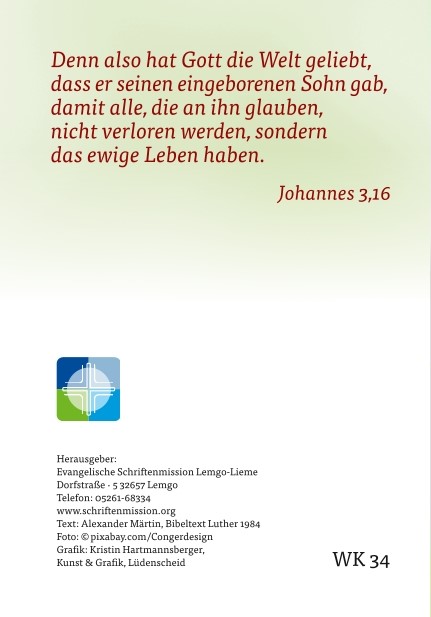 Denn also hat Gott die Welt geliebt, dass er seinen eingeborenen Sohn gab, damit alle, die an ihn glauben, nicht verloren werden, sondern das ewige Leben haben.

Johannes 3,16

Herausgeber:
Evangelische Schriftenmission Lemgo-Lieme
Dorfstraße · 5 32657 Lemgo
Telefon: 05261-68334
www.schriftenmission.org
Text: Alexander Märtin, Bibeltext Luther 1984
Foto: © pixabay.com/Congerdesign
Grafik: Kristin Hartmannsberger,
Kunst & Grafik, Lüdenscheid

WK 34